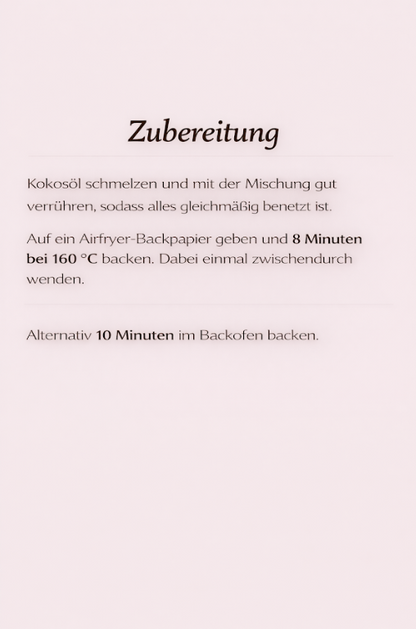 Zubereitung

Kokosöl schmelzen und mit der Mischung gut verrühren, sodass alles gleichmäßig benetzt ist.

Auf ein Airfryer-Backpapier geben und 8 Minuten bei 160 °C backen. Dabei einmal zwischendurch wenden.

Alternativ 10 Minuten im Backofen backen.